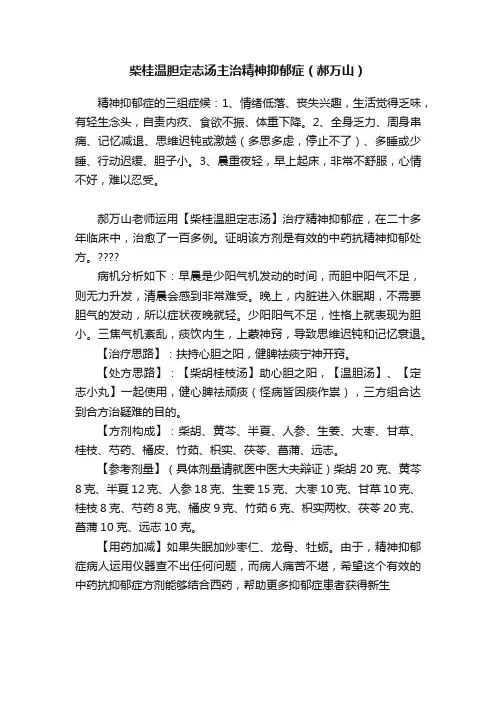 柴桂温胆定志汤主治精神抑郁症（郝万山）

精神抑郁症的三组症候：1、情绪低落、丧失兴趣，生活觉得乏味，有轻生念头，自责内疚、食欲不振、体重下降。2、全身乏力、周身串痛、记忆减退、思维迟钝或激越（多思多虑，停止不了）、多睡或少睡、行动迟缓、胆子小。3、晨重夜轻，早上起床，非常不舒服，心情不好，难以忍受。

郝万山老师运用【柴桂温胆定志汤】治疗精神抑郁症，在二十多年临床中，治愈了一百多例。证明该方剂是有效的中药抗精神抑郁处方。????

病机分析如下：早晨是少阳气机发动的时间，而胆中阳气不足，则无力升发，清晨会感到非常难受。晚上，内脏进入休眠期，不需要胆气的发动，所以症状夜晚就轻。少阳阳气不足，性格上就表现为胆小。三焦气机紊乱，痰饮内生，上蒙神窍，导致思维迟钝和记忆衰退。

【治疗思路】：扶持心胆之阳，健脾祛痰宁神开窍。

【处方思路】：【柴胡桂枝汤】助心胆之阳，【温胆汤】、【定志小丸】一起使用，健心脾祛顽痰（怪病皆因痰作祟），三方组合达到合方治疑难的目的。

【方剂构成】：柴胡、黄芩、半夏、人参、生姜、大枣、甘草、桂枝、芍药、橘皮、竹茹、枳实、茯苓、菖蒲、远志。

【参考剂量】（具体剂量请就医中医大夫辩证）柴胡 20 克、黄芩 8 克、半夏 12 克、人参 18 克、生姜 15 克、大枣 10 克、甘草 10 克、桂枝 8 克、芍药 8 克、橘皮 9 克、竹茹 6 克、枳实两枚、茯苓 20 克、菖蒲 10 克、远志 10 克。

【用药加减】如果失眠加炒枣仁、龙骨、牡蛎。由于，精神抑郁症病人运用仪器查不出任何问题，而病人痛苦不堪，希望这个有效的中药抗抑郁症方剂能够结合西药，帮助更多抑郁症患者获得新生